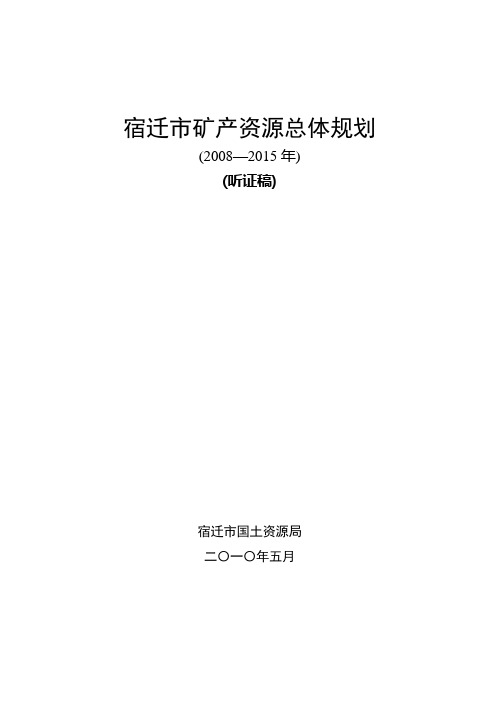 宿迁市矿产资源总体规划

(2008—2015 年)

(听证稿)

宿迁市国土资源局

二〇一〇年五月